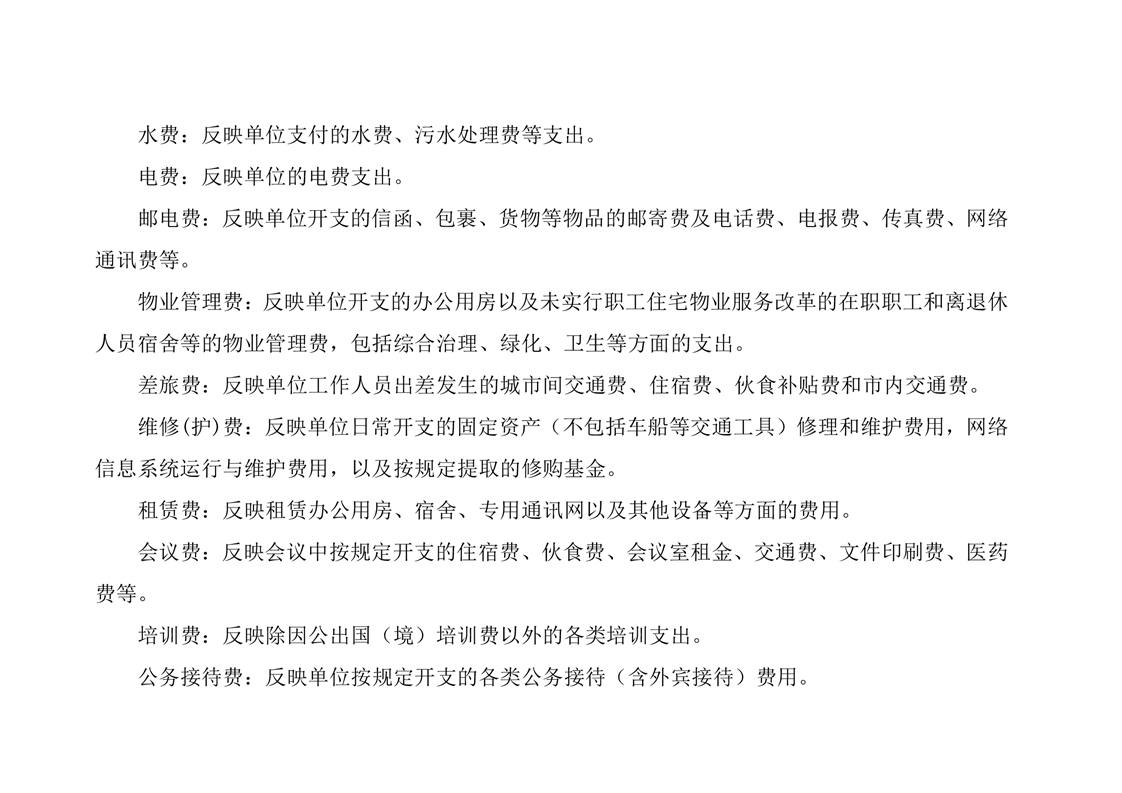 水费：反映单位支付的水费、污水处理费等支出。

电费：反映单位的电费支出。

邮电费：反映单位开支的信函、包裹、货物等物品的邮寄费及电话费、电报费、传真费、网络通讯费等。

物业管理费：反映单位开支的办公用房以及未实行职工住宅物业服务改革的在职职工和离退休人员宿舍等的物业管理费，包括综合治理、绿化、卫生等方面的支出。

差旅费：反映单位工作人员出差发生的城市间交通费、住宿费、伙食补贴费和市内交通费。

维修(护)费：反映单位日常开支的固定资产（不包括车船等交通工具）修理和维护费用，网络信息系统运行与维护费用，以及按规定提取的修购基金。

租赁费：反映租赁办公用房、宿舍、专用通讯网以及其他设备等方面的费用。

会议费：反映会议中按规定开支的住宿费、伙食费、会议室租金、交通费、文件印刷费、医药费等。

培训费：反映除因公出国（境）培训费以外的各类培训支出。

公务接待费：反映单位按规定开支的各类公务接待（含外宾接待）费用。